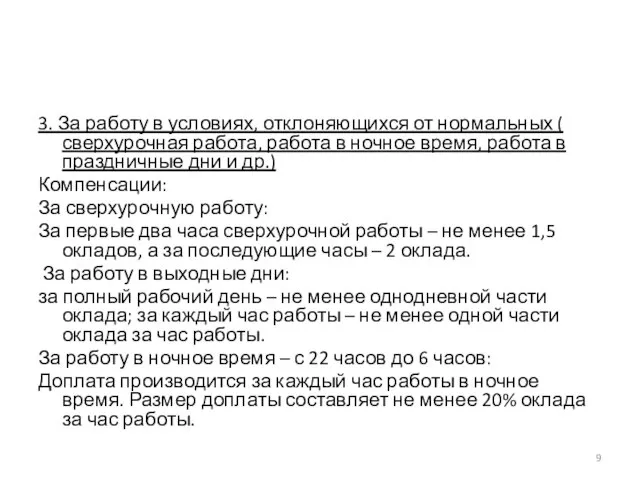 3. За работу в условиях, отклоняющихся от нормальных ( сверхурочная работа, работа в ночное время, работа в праздничные дни и др.)

Компенсации:

За сверхурочную работу:

За первые два часа сверхурочной работы – не менее 1,5 окладов, а за последующие часы – 2 оклада.

За работу в выходные дни:

за полный рабочий день – не менее однодневной части оклада; за каждый час работы – не менее одной части оклада за час работы.

За работу в ночное время – с 22 часов до 6 часов:

Доплата производится за каждый час работы в ночное время. Размер доплаты составляет не менее 20% оклада за час работы.

9